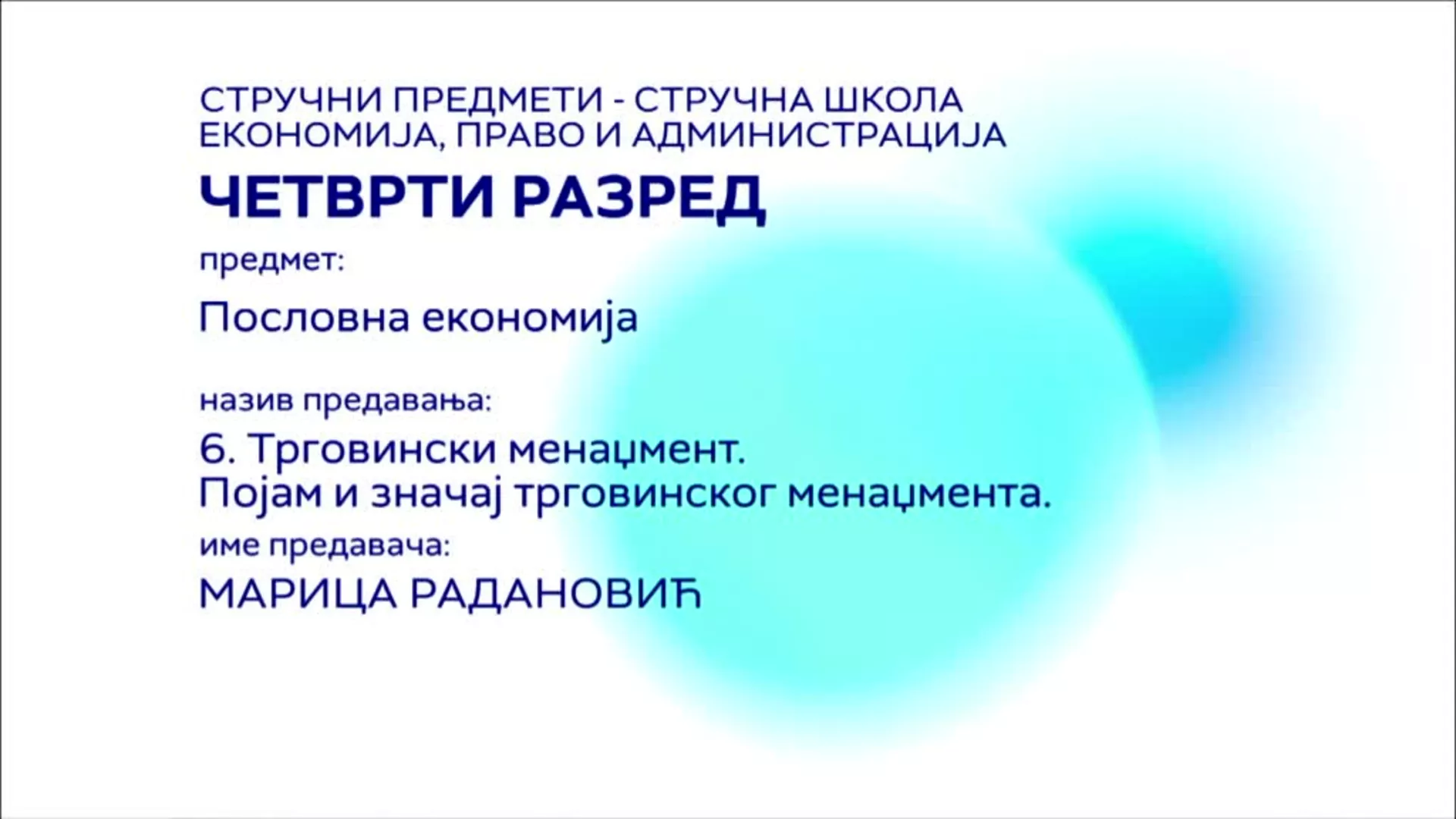 СТРУЧНИ ПРЕДМЕТИ - СТРУЧНА ШКОЛА
ЕКОНОМИЈА, ПРАВО И АДМИНИСТРАЦИЈА

ЧЕТВРТИ РАЗРЕД

предмет:

Пословна економија

назив предавања:

6. Трговински менаџмент.
Појам и значај трговинског менаџмента.

име предавача:

МАРИЦА РАДАНОВИЋ